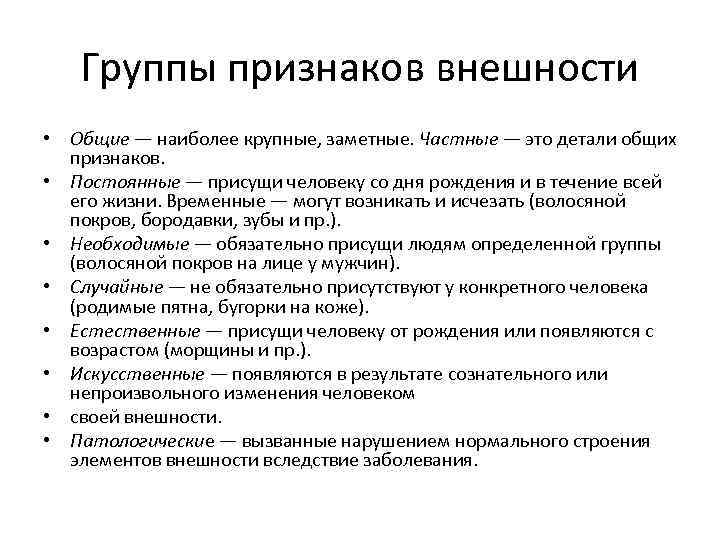 Группы признаков внешности

• Общие — наиболее крупные, заметные. Частные — это детали общих признаков.
• Постоянные — присущи человеку со дня рождения и в течение всей его жизни. Временные — могут возникать и исчезать (волосяной покров, бородавки, зубы и пр.).
• Необходимые — обязательно присущи людям определенной группы (волосяной покров на лице у мужчин).
• Случайные — не обязательно присутствуют у конкретного человека (родимые пятна, бугорки на коже).
• Естественные — присущи человеку от рождения или появляются с возрастом (морщины и пр.).
• Искусственные — появляются в результате сознательного или непроизвольного изменения человеком
• своей внешности.
• Патологические — вызванные нарушением нормального строения элементов внешности вследствие заболевания.